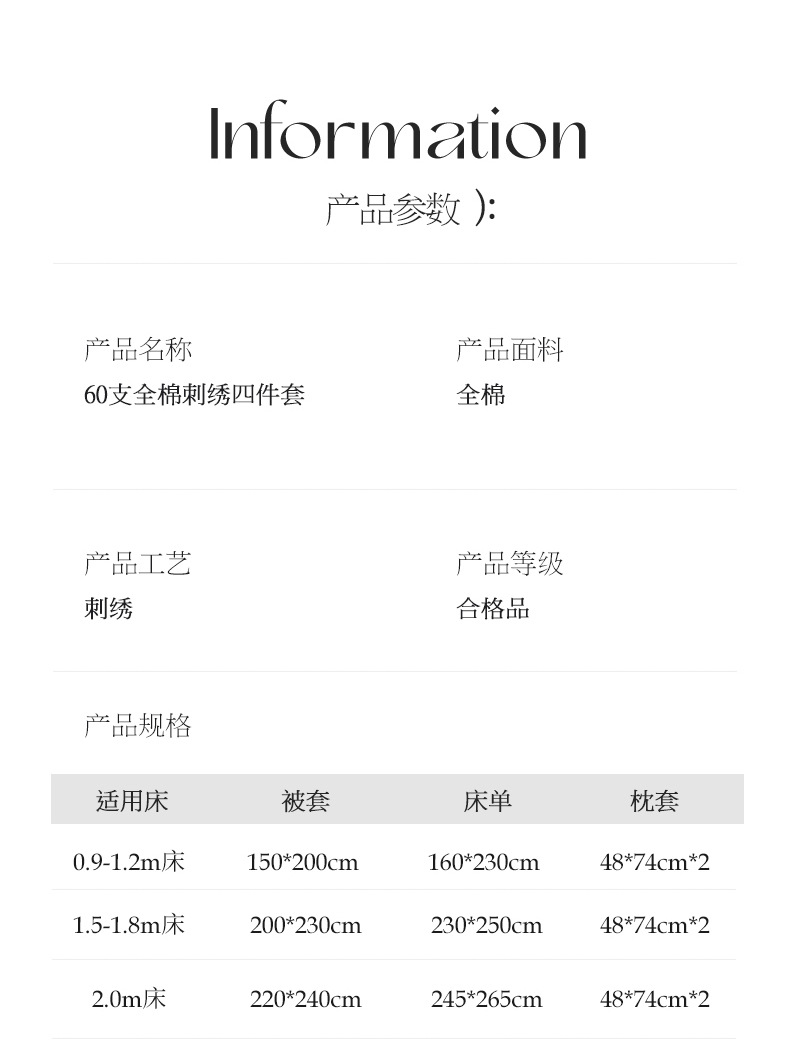 Information

产品参数 ):

产品名称
60支全棉刺绣四件套

产品面料
全棉

产品工艺
刺绣

产品等级
合格品

产品规格

| 适用床 | 被套 | 床单 | 枕套 |
|---|---|---|---|
| 0.9-1.2m床 | 150*200cm | 160*230cm | 48*74cm*2 |
| 1.5-1.8m床 | 200*230cm | 230*250cm | 48*74cm*2 |
| 2.0m床 | 220*240cm | 245*265cm | 48*74cm*2 |